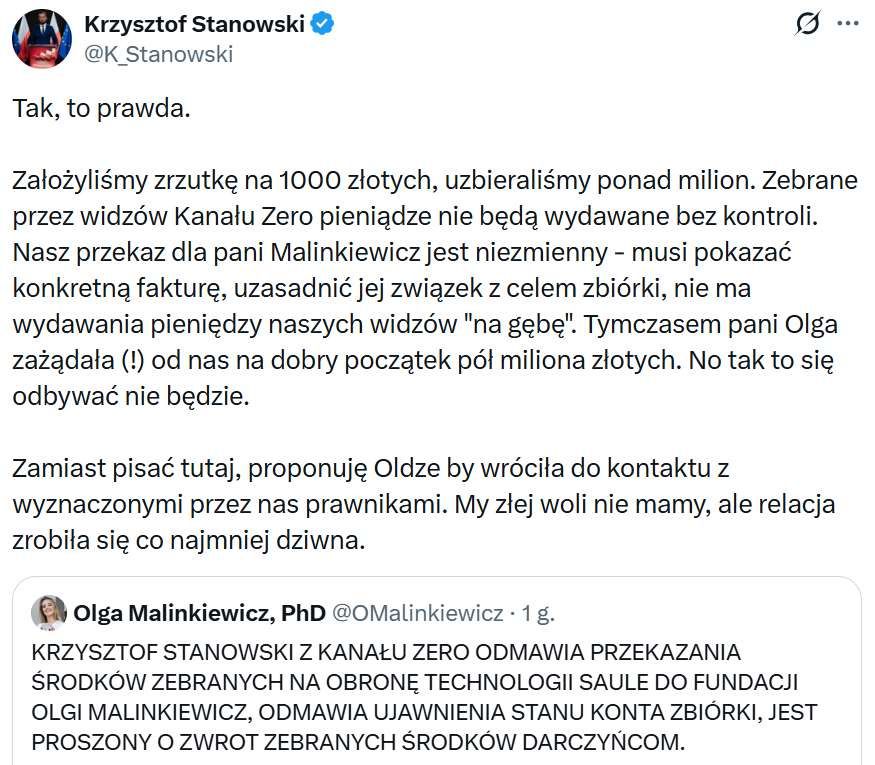 Krzysztof Stanowski
@K_Stanowski

Tak, to prawda.

Założyliśmy zrzutkę na 1000 złotych, uzbieraliśmy ponad milion. Zebrane przez widzów Kanału Zero pieniądze nie będą wydawane bez kontroli. Nasz przekaz dla pani Malinkiewicz jest niezmienny - musi pokazać konkretną fakturę, uzasadnić jej związek z celem zbiórki, nie ma wydawania pieniędzy naszych widzów "na gębę". Tymczasem pani Olga zażądała (!) od nas na dobry początek pół miliona złotych. No tak to się odbywać nie będzie.

Zamiast pisać tutaj, proponuję Oldze by wróciła do kontaktu z wyznaczonymi przez nas prawnikami. My złej woli nie mamy, ale relacja zrobiła się co najmniej dziwna.

Olga Malinkiewicz, PhD @OMalinkiewicz · 1 g.
KRZYSZTOF STANOWSKI Z KANAŁU ZERO ODMAWIA PRZEKAZANIA ŚRODKÓW ZEBRANYCH NA OBRONĘ TECHNOLOGII SAULE DO FUNDACJI OLGI MALINKIEWICZ, ODMAWIA UJAWNIENIA STANU KONTA ZBIÓRKI, JEST PROSZONY O ZWROT ZEBRANYCH ŚRODKÓW DARCZYŃCOM.